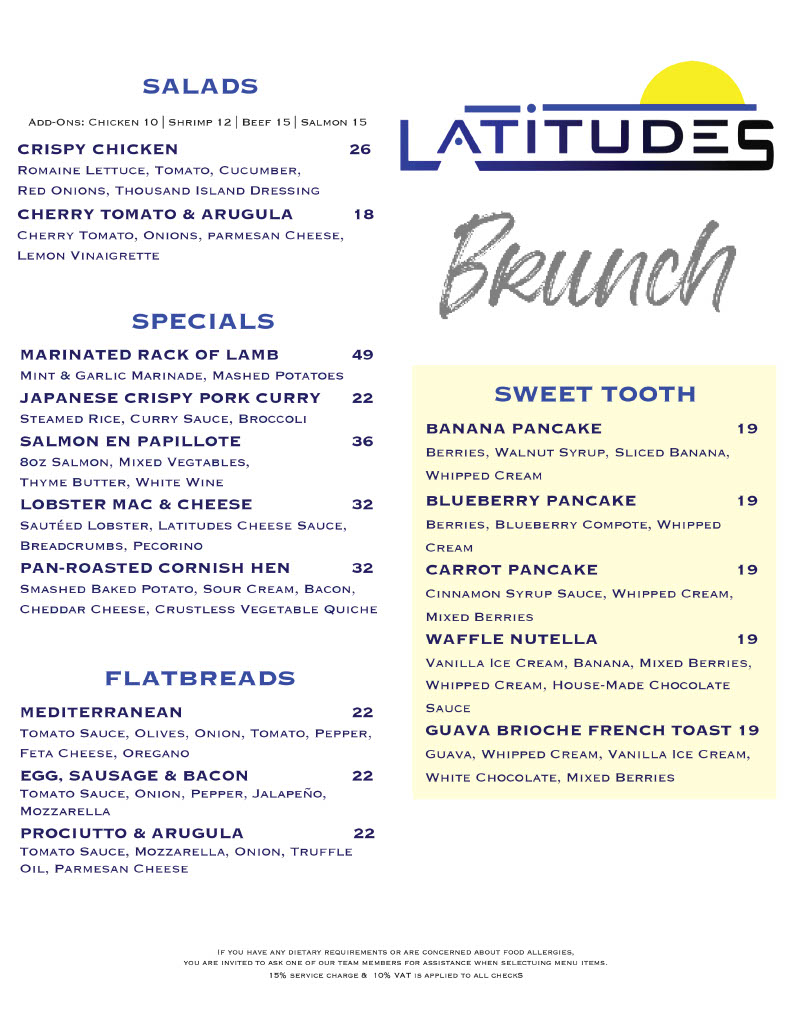 SALADS

Add-Ons: Chicken 10 | Shrimp 12 | Beef 15 | Salmon 15

CRISPY CHICKEN 26
Romaine Lettuce, Tomato, Cucumber, Red Onions, Thousand Island Dressing

CHERRY TOMATO & ARUGULA 18
Cherry Tomato, Onions, parmesan Cheese, Lemon Vinaigrette

SPECIALS

MARINATED RACK OF LAMB 49
Mint & Garlic Marinade, Mashed Potatoes

JAPANESE CRISPY PORK CURRY 22
Steamed Rice, Curry Sauce, Broccoli

SALMON EN PAPILLOTE 36
8oz Salmon, Mixed Vegtables, Thyme Butter, White Wine

LOBSTER MAC & CHEESE 32
Sautéed Lobster, Latitudes Cheese Sauce, Breadcrumbs, Pecorino

PAN-ROASTED CORNISH HEN 32
Smashed Baked Potato, Sour Cream, Bacon, Cheddar Cheese, Crustless Vegetable Quiche

FLATBREADS

MEDITERRANEAN 22
Tomato Sauce, Olives, Onion, Tomato, Pepper, Feta Cheese, Oregano

EGG, SAUSAGE & BACON 22
Tomato Sauce, Onion, Pepper, Jalapeño, Mozzarella

PROCIUTTO & ARUGULA 22
Tomato Sauce, Mozzarella, Onion, Truffle Oil, Parmesan Cheese

LATITUDES

Brunch

SWEET TOOTH

BANANA PANCAKE 19
Berries, Walnut Syrup, Sliced Banana, Whipped Cream

BLUEBERRY PANCAKE 19
Berries, Blueberry Compote, Whipped Cream

CARROT PANCAKE 19
Cinnamon Syrup Sauce, Whipped Cream, Mixed Berries

WAFFLE NUTELLA 19
Vanilla Ice Cream, Banana, Mixed Berries, Whipped Cream, House-Made Chocolate Sauce

GUAVA BRIOCHE FRENCH TOAST 19
Guava, Whipped Cream, Vanilla Ice Cream, White Chocolate, Mixed Berries

If you have any dietary requirements or are concerned about food allergies, you are invited to ask one of our team members for assistance when selectuing menu items.
15% service charge & 10% VAT is applied to all checkS